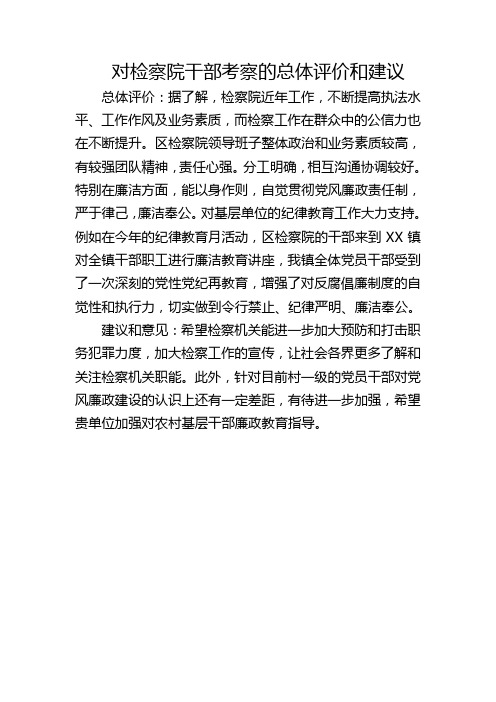 对检察院干部考察的总体评价和建议

总体评价：据了解，检察院近年工作，不断提高执法水平、工作作风及业务素质，而检察工作在群众中的公信力也在不断提升。区检察院领导班子整体政治和业务素质较高，有较强团队精神，责任心强。分工明确，相互沟通协调较好。特别在廉洁方面，能以身作则，自觉贯彻党风廉政责任制，严于律己，廉洁奉公。对基层单位的纪律教育工作大力支持。例如在今年的纪律教育月活动，区检察院的干部来到 XX 镇对全镇干部职工进行廉洁教育讲座，我镇全体党员干部受到了一次深刻的党性党纪再教育，增强了对反腐倡廉制度的自觉性和执行力，切实做到令行禁止、纪律严明、廉洁奉公。

建议和意见：希望检察机关能进一步加大预防和打击职务犯罪力度，加大检察工作的宣传，让社会各界更多了解和关注检察机关职能。此外，针对目前村一级的党员干部对党风廉政建设的认识上还有一定差距，有待进一步加强，希望贵单位加强对农村基层干部廉政教育指导。